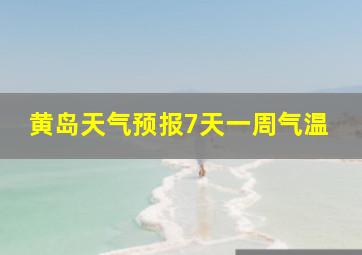 黄岛天气预报7天一周气温